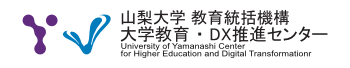 山梨大学 教育統括機構
大学教育・DX推進センター
University of Yamanashi Center
for Higher Education and Digital Transformationr